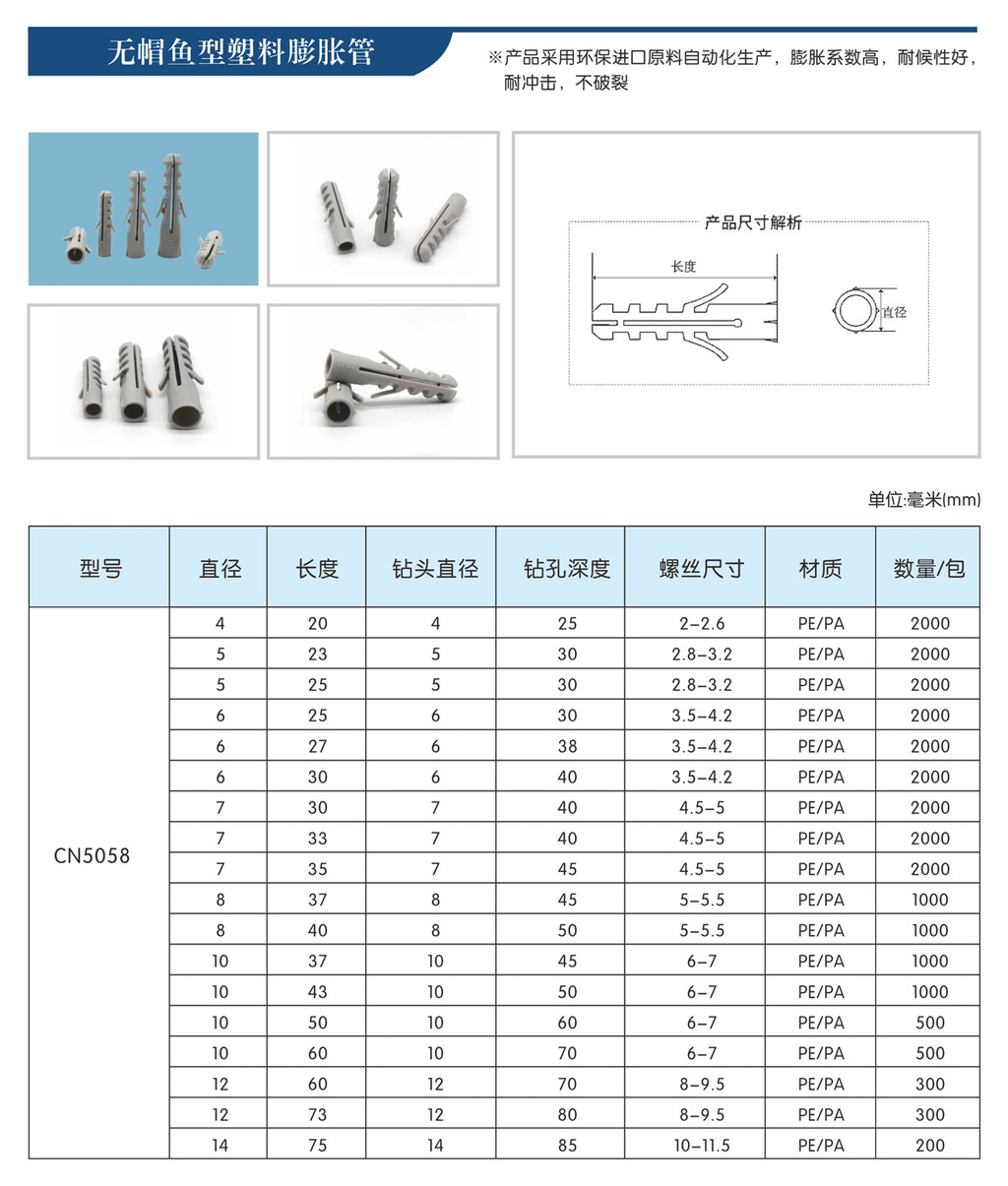 无帽鱼型塑料膨胀管

※产品采用环保进口原料自动化生产，膨胀系数高，耐候性好，耐冲击，不破裂

产品尺寸解析

长度

直径

单位:毫米(mm)

| 型号 | 直径 | 长度 | 钻头直径 | 钻孔深度 | 螺丝尺寸 | 材质 | 数量/包 |
|---|---|---|---|---|---|---|---|
| CN5058 | 4 | 20 | 4 | 25 | 2-2.6 | PE/PA | 2000 |
| | 5 | 23 | 5 | 30 | 2.8-3.2 | PE/PA | 2000 |
| | 5 | 25 | 5 | 30 | 2.8-3.2 | PE/PA | 2000 |
| | 6 | 25 | 6 | 30 | 3.5-4.2 | PE/PA | 2000 |
| | 6 | 27 | 6 | 38 | 3.5-4.2 | PE/PA | 2000 |
| | 6 | 30 | 6 | 40 | 3.5-4.2 | PE/PA | 2000 |
| | 7 | 30 | 7 | 40 | 4.5-5 | PE/PA | 2000 |
| | 7 | 33 | 7 | 40 | 4.5-5 | PE/PA | 2000 |
| | 7 | 35 | 7 | 45 | 4.5-5 | PE/PA | 2000 |
| | 8 | 37 | 8 | 45 | 5-5.5 | PE/PA | 1000 |
| | 8 | 40 | 8 | 50 | 5-5.5 | PE/PA | 1000 |
| | 10 | 37 | 10 | 45 | 6-7 | PE/PA | 1000 |
| | 10 | 43 | 10 | 50 | 6-7 | PE/PA | 1000 |
| | 10 | 50 | 10 | 60 | 6-7 | PE/PA | 500 |
| | 10 | 60 | 10 | 70 | 6-7 | PE/PA | 500 |
| | 12 | 60 | 12 | 70 | 8-9.5 | PE/PA | 300 |
| | 12 | 73 | 12 | 80 | 8-9.5 | PE/PA | 300 |
| | 14 | 75 | 14 | 85 | 10-11.5 | PE/PA | 200 |